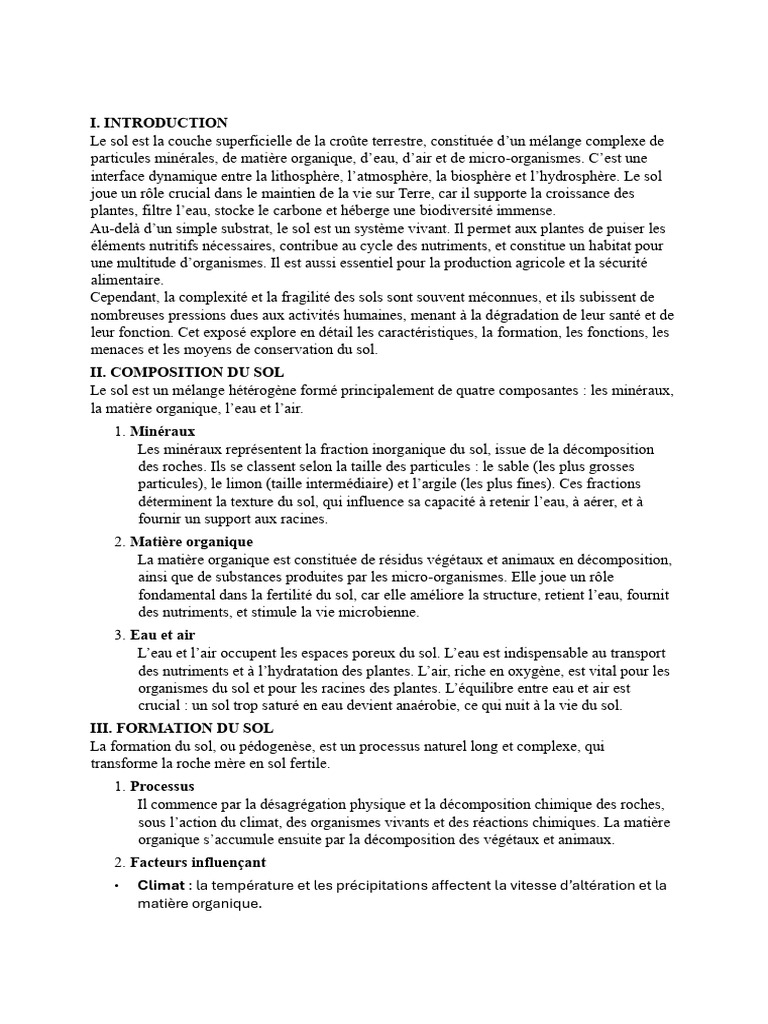 I. INTRODUCTION
Le sol est la couche superficielle de la croûte terrestre, constituée d'un mélange complexe de particules minérales, de matière organique, d'eau, d'air et de micro-organismes. C'est une interface dynamique entre la lithosphère, l'atmosphère, la biosphère et l'hydrosphère. Le sol joue un rôle crucial dans le maintien de la vie sur Terre, car il supporte la croissance des plantes, filtre l'eau, stocke le carbone et héberge une biodiversité immense.
Au-delà d'un simple substrat, le sol est un système vivant. Il permet aux plantes de puiser les éléments nutritifs nécessaires, contribue au cycle des nutriments, et constitue un habitat pour une multitude d'organismes. Il est aussi essentiel pour la production agricole et la sécurité alimentaire.
Cependant, la complexité et la fragilité des sols sont souvent méconnues, et ils subissent de nombreuses pressions dues aux activités humaines, menant à la dégradation de leur santé et de leur fonction. Cet exposé explore en détail les caractéristiques, la formation, les fonctions, les menaces et les moyens de conservation du sol.
II. COMPOSITION DU SOL
Le sol est un mélange hétérogène formé principalement de quatre composantes : les minéraux, la matière organique, l'eau et l'air.
1. Minéraux
Les minéraux représentent la fraction inorganique du sol, issue de la décomposition des roches. Ils se classent selon la taille des particules : le sable (les plus grosses particules), le limon (taille intermédiaire) et l'argile (les plus fines). Ces fractions déterminent la texture du sol, qui influence sa capacité à retenir l'eau, à aérer, et à fournir un support aux racines.
2. Matière organique
La matière organique est constituée de résidus végétaux et animaux en décomposition, ainsi que de substances produites par les micro-organismes. Elle joue un rôle fondamental dans la fertilité du sol, car elle améliore la structure, retient l'eau, fournit des nutriments, et stimule la vie microbienne.
3. Eau et air
L'eau et l'air occupent les espaces poreux du sol. L'eau est indispensable au transport des nutriments et à l'hydratation des plantes. L'air, riche en oxygène, est vital pour les organismes du sol et pour les racines des plantes. L'équilibre entre eau et air est crucial : un sol trop saturé en eau devient anaérobie, ce qui nuit à la vie du sol.
III. FORMATION DU SOL
La formation du sol, ou pédogenèse, est un processus naturel long et complexe, qui transforme la roche mère en sol fertile.
1. Processus
Il commence par la désagrégation physique et la décomposition chimique des roches, sous l'action du climat, des organismes vivants et des réactions chimiques. La matière organique s'accumule ensuite par la décomposition des végétaux et animaux.
2. Facteurs influençant
• Climat : la température et les précipitations affectent la vitesse d'altération et la matière organique.